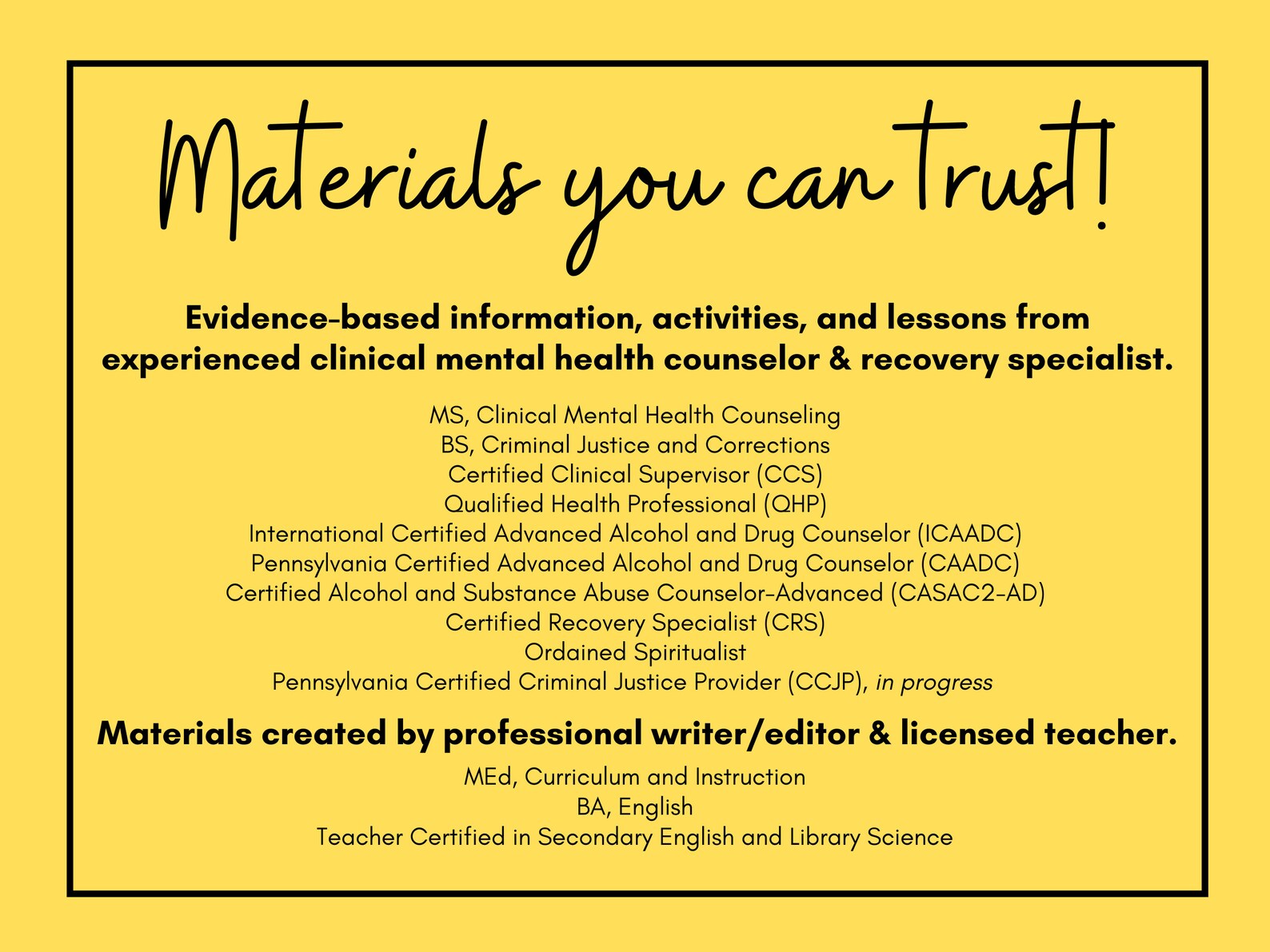 Materials you can trust!

Evidence-based information, activities, and lessons from experienced clinical mental health counselor & recovery specialist.

MS, Clinical Mental Health Counseling
BS, Criminal Justice and Corrections
Certified Clinical Supervisor (CCS)
Qualified Health Professional (QHP)
International Certified Advanced Alcohol and Drug Counselor (ICAADC)
Pennsylvania Certified Advanced Alcohol and Drug Counselor (CAADC)
Certified Alcohol and Substance Abuse Counselor-Advanced (CASAC2-AD)
Certified Recovery Specialist (CRS)
Ordained Spiritualist
Pennsylvania Certified Criminal Justice Provider (CCJP), in progress

Materials created by professional writer/editor & licensed teacher.

MEd, Curriculum and Instruction
BA, English
Teacher Certified in Secondary English and Library Science